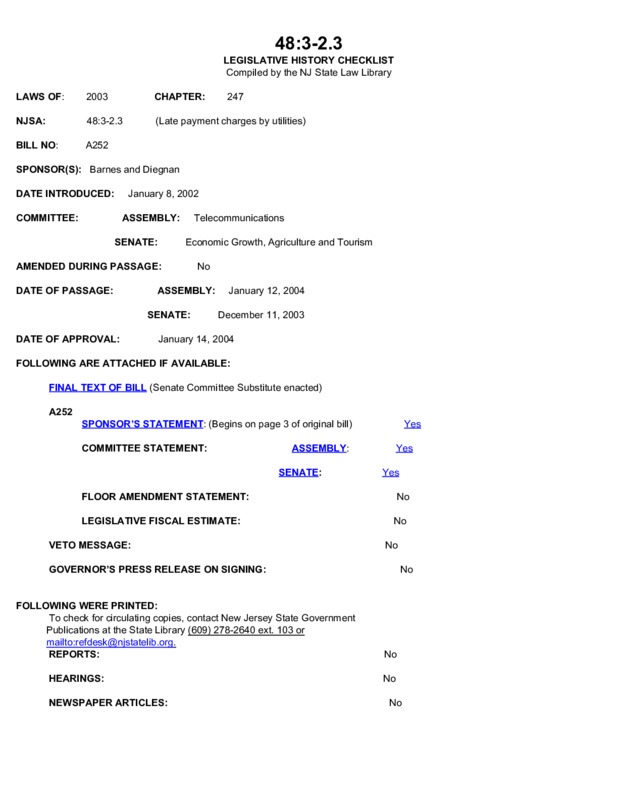 48:3-2.3
LEGISLATIVE HISTORY CHECKLIST
Compiled by the NJ State Law Library

LAWS OF: 2003 CHAPTER: 247

NJSA: 48:3-2.3 (Late payment charges by utilities)

BILL NO: A252

SPONSOR(S): Barnes and Diegnan

DATE INTRODUCED: January 8, 2002

COMMITTEE: ASSEMBLY: Telecommunications

SENATE: Economic Growth, Agriculture and Tourism

AMENDED DURING PASSAGE: No

DATE OF PASSAGE: ASSEMBLY: January 12, 2004

SENATE: December 11, 2003

DATE OF APPROVAL: January 14, 2004

FOLLOWING ARE ATTACHED IF AVAILABLE:

FINAL TEXT OF BILL (Senate Committee Substitute enacted)

A252

SPONSOR'S STATEMENT: (Begins on page 3 of original bill) Yes

COMMITTEE STATEMENT: ASSEMBLY: Yes

SENATE: Yes

FLOOR AMENDMENT STATEMENT: No

LEGISLATIVE FISCAL ESTIMATE: No

VETO MESSAGE: No

GOVERNOR'S PRESS RELEASE ON SIGNING: No

FOLLOWING WERE PRINTED:
To check for circulating copies, contact New Jersey State Government Publications at the State Library (609) 278-2640 ext. 103 or mailto:refdesk@njstatelib.org.

REPORTS: No

HEARINGS: No

NEWSPAPER ARTICLES: No